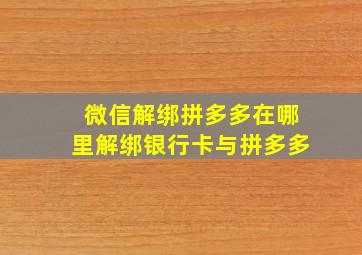 微信解绑拼多多在哪里解绑银行卡与拼多多